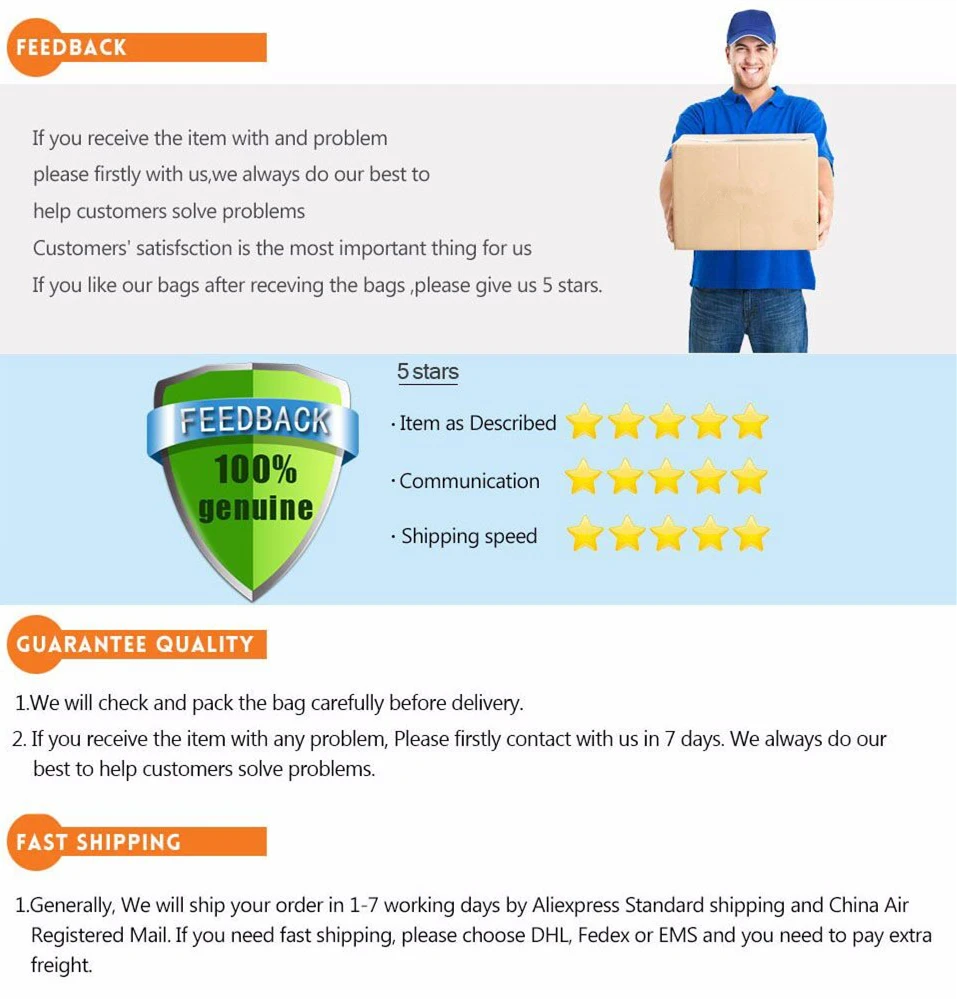 FEEDBACK

If you receive the item with and problem

please firstly with us,we always do our best to

help customers solve problems

Customers' satisfsction is the most important thing for us

If you like our bags after receving the bags ,please give us 5 stars.

FEEDBACK
100%
genuine

5 stars

· Item as Described

· Communication

· Shipping speed

GUARANTEE QUALITY

1.We will check and pack the bag carefully before delivery.

2. If you receive the item with any problem, Please firstly contact with us in 7 days. We always do our best to help customers solve problems.

FAST SHIPPING

1.Generally, We will ship your order in 1-7 working days by Aliexpress Standard shipping and China Air Registered Mail. If you need fast shipping, please choose DHL, Fedex or EMS and you need to pay extra freight.